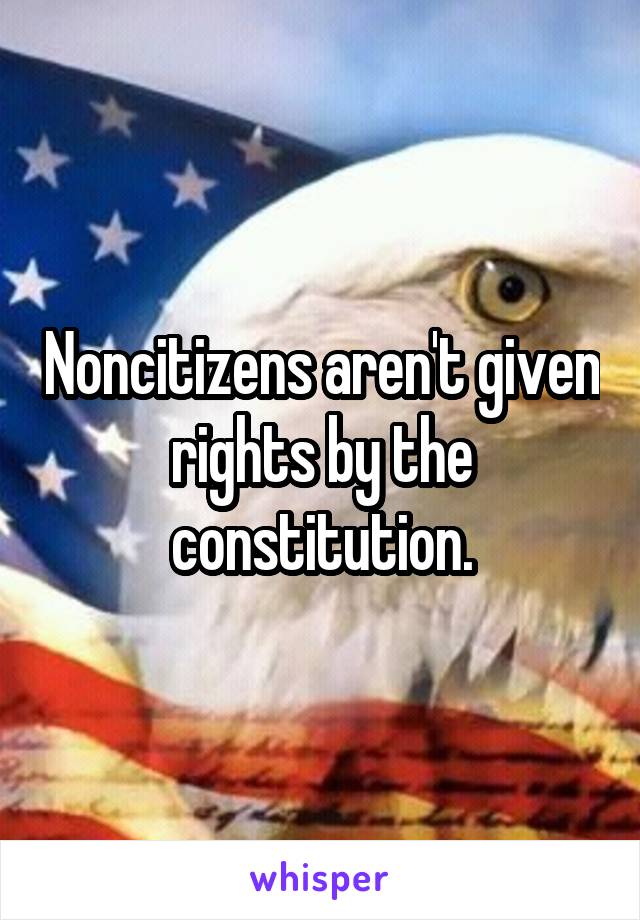 Noncitizens aren't given rights by the constitution.

whisper